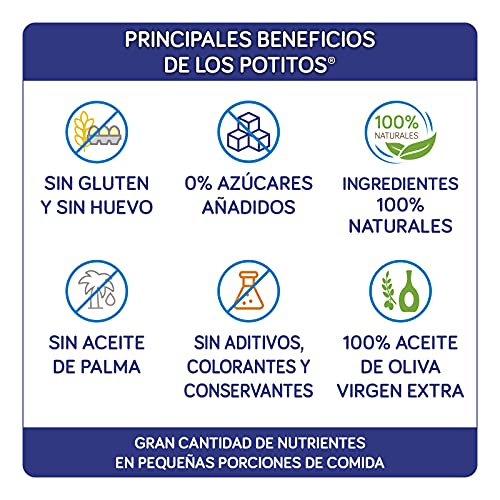 PRINCIPALES BENEFICIOS DE LOS POTITOS®

SIN GLUTEN Y SIN HUEVO

0% AZÚCARES AÑADIDOS

100% NATURALES

INGREDIENTES 100% NATURALES

SIN ACEITE DE PALMA

SIN ADITIVOS, COLORANTES Y CONSERVANTES

100% ACEITE DE OLIVA VIRGEN EXTRA

GRAN CANTIDAD DE NUTRIENTES EN PEQUEÑAS PORCIONES DE COMIDA